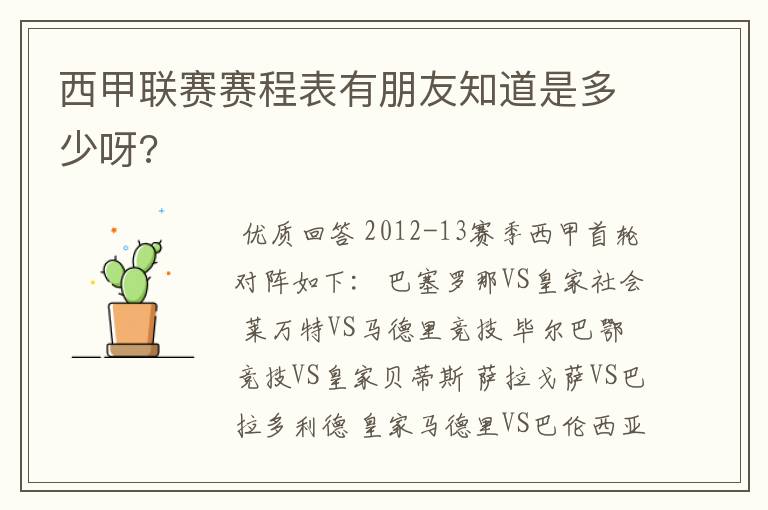 西甲联赛赛程表有朋友知道是多少呀?

优质回答 2012-13赛季西甲首轮对阵如下： 巴塞罗那VS皇家社会 莱万特VS马德里竞技 毕尔巴鄂竞技VS皇家贝蒂斯 萨拉戈萨VS巴拉多利德 皇家马德里VS巴伦西亚